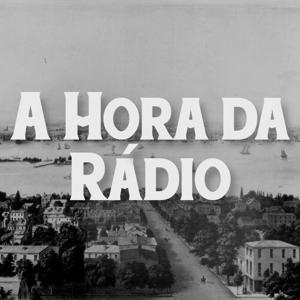 A HORA DA RÁDIO